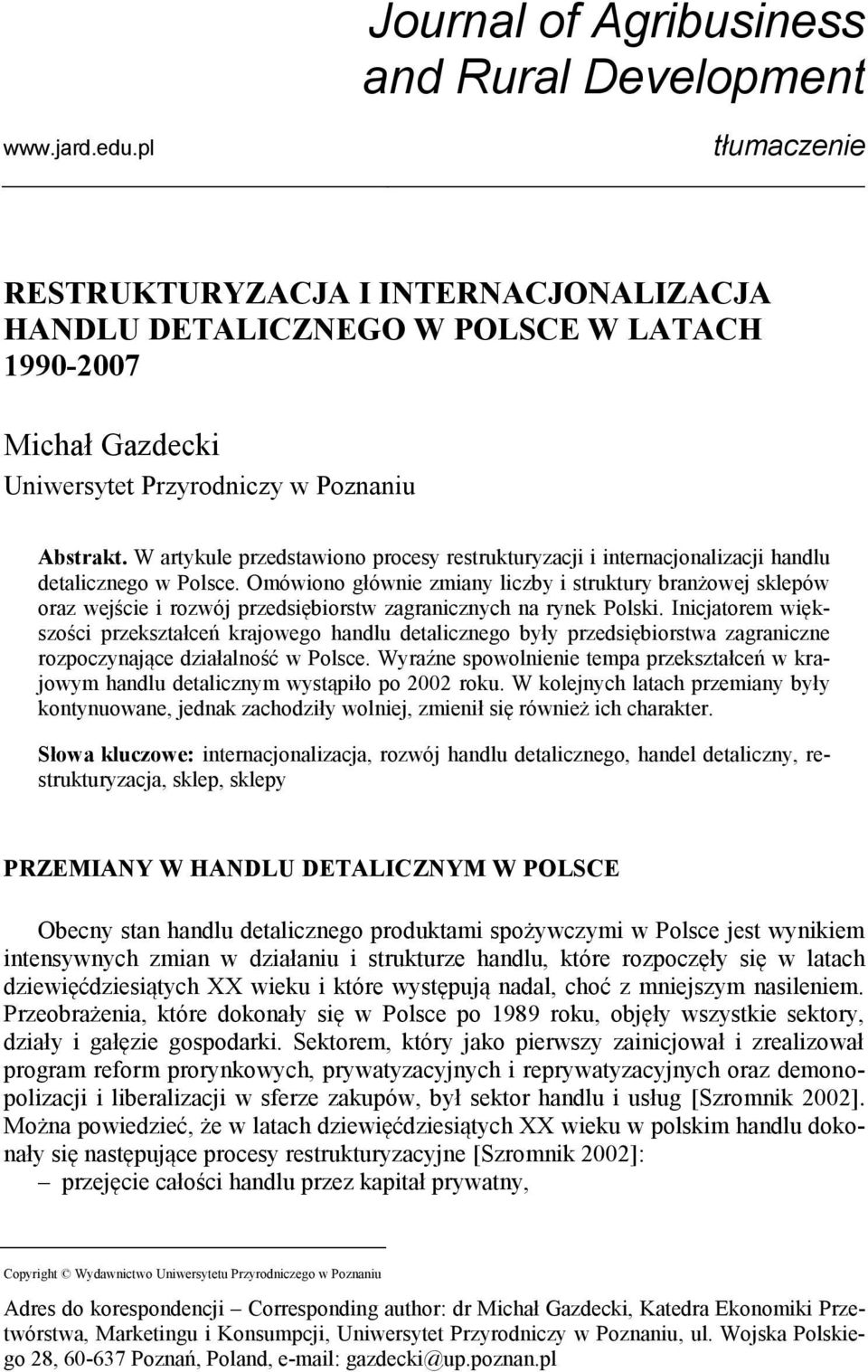 Journal of Agribusiness and Rural Development

www.jard.edu.pl

tłumaczenie

RESTRUKTURYZACJA I INTERNACJONALIZACJA HANDLU DETALICZNEGO W POLSCE W LATACH 1990-2007

Michał Gazdecki
Uniwersytet Przyrodniczy w Poznaniu

Abstrakt. W artykule przedstawiono procesy restrukturyzacji i internacjonalizacji handlu detalicznego w Polsce. Omówiono głównie zmiany liczby i struktury branżowej sklepów oraz wejście i rozwój przedsiębiorstw zagranicznych na rynek Polski. Inicjatorem większości przekształceń krajowego handlu detalicznego były przedsiębiorstwa zagraniczne rozpoczynające działalność w Polsce. Wyraźne spowolnienie tempa przekształceń w krajowym handlu detalicznym wystąpiło po 2002 roku. W kolejnych latach przemiany były kontynuowane, jednak zachodziły wolniej, zmienił się również ich charakter.

Słowa kluczowe: internacjonalizacja, rozwój handlu detalicznego, handel detaliczny, restrukturyzacja, sklep, sklepy

PRZEMIANY W HANDLU DETALICZNYM W POLSCE

Obecny stan handlu detalicznego produktami spożywczymi w Polsce jest wynikiem intensywnych zmian w działaniu i strukturze handlu, które rozpoczęły się w latach dziewięćdziesiątych XX wieku i które występują nadal, choć z mniejszym nasileniem. Przeobrażenia, które dokonały się w Polsce po 1989 roku, objęły wszystkie sektory, działy i gałęzie gospodarki. Sektorem, który jako pierwszy zainicjował i zrealizował program reform prorynkowych, prywatyzacyjnych i reprywatyzacyjnych oraz demonopolizacji i liberalizacji w sferze zakupów, był sektor handlu i usług [Szromnik 2002]. Można powiedzieć, że w latach dziewięćdziesiątych XX wieku w polskim handlu dokonały się następujące procesy restrukturyzacyjne [Szromnik 2002]:
– przejęcie całości handlu przez kapitał prywatny,

Copyright © Wydawnictwo Uniwersytetu Przyrodniczego w Poznaniu

Adres do korespondencji – Corresponding author: dr Michał Gazdecki, Katedra Ekonomiki Przetwórstwa, Marketingu i Konsumpcji, Uniwersytet Przyrodniczy w Poznaniu, ul. Wojska Polskiego 28, 60-637 Poznań, Poland, e-mail: gazdecki@up.poznan.pl